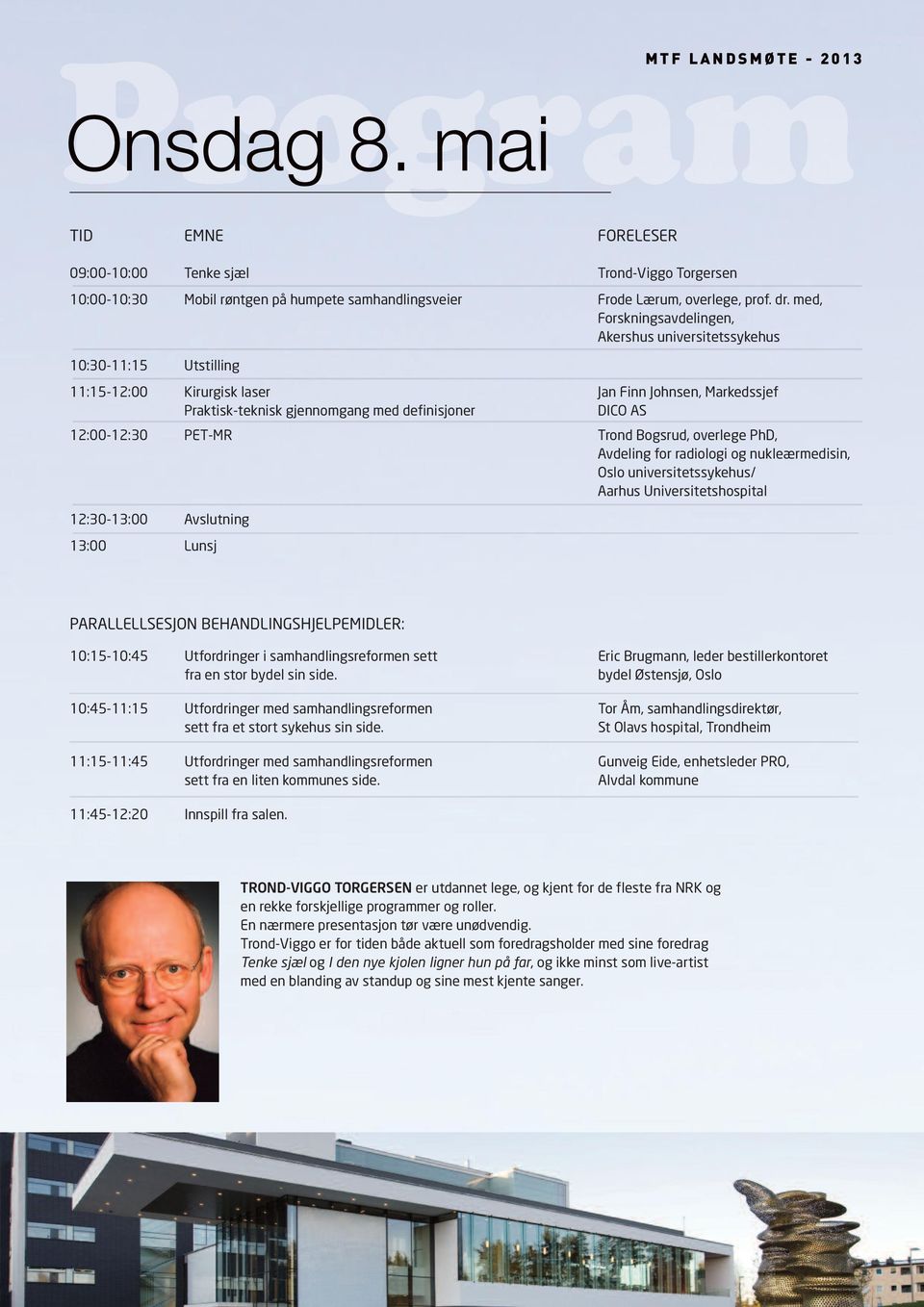 MTF LANDSMØTE - 2013

Program

Onsdag 8. mai

| TID | EMNE | FORELESER |
|---|---|---|
| 09:00-10:00 | Tenke sjæl | Trond-Viggo Torgersen |
| 10:00-10:30 | Mobil røntgen på humpete samhandlingsveier | Frode Lærum, overlege, prof. dr. med, Forskningsavdelingen, Akershus universitetssykehus |
| 10:30-11:15 | Utstilling | |
| 11:15-12:00 | Kirurgisk laser Praktisk-teknisk gjennomgang med definisjoner | Jan Finn Johnsen, Markedssjef DICO AS |
| 12:00-12:30 | PET-MR | Trond Bogsrud, overlege PhD, Avdeling for radiologi og nukleærmedisin, Oslo universitetssykehus/ Aarhus Universitetshospital |
| 12:30-13:00 | Avslutning | |
| 13:00 | Lunsj | |

PARALLELLSESJON BEHANDLINGSHJELPEMIDLER:

| | | |
|---|---|---|
| 10:15-10:45 | Utfordringer i samhandlingsreformen sett fra en stor bydel sin side. | Eric Brugmann, leder bestillerkontoret bydel Østensjø, Oslo |
| 10:45-11:15 | Utfordringer med samhandlingsreformen sett fra et stort sykehus sin side. | Tor Åm, samhandlingsdirektør, St Olavs hospital, Trondheim |
| 11:15-11:45 | Utfordringer med samhandlingsreformen sett fra en liten kommunes side. | Gunveig Eide, enhetsleder PRO, Alvdal kommune |
| 11:45-12:20 | Innspill fra salen. | |

TROND-VIGGO TORGERSEN er utdannet lege, og kjent for de fleste fra NRK og en rekke forskjellige programmer og roller.
En nærmere presentasjon tør være unødvendig.
Trond-Viggo er for tiden både aktuell som foredragsholder med sine foredrag Tenke sjæl og I den nye kjolen ligner hun på far, og ikke minst som live-artist med en blanding av standup og sine mest kjente sanger.